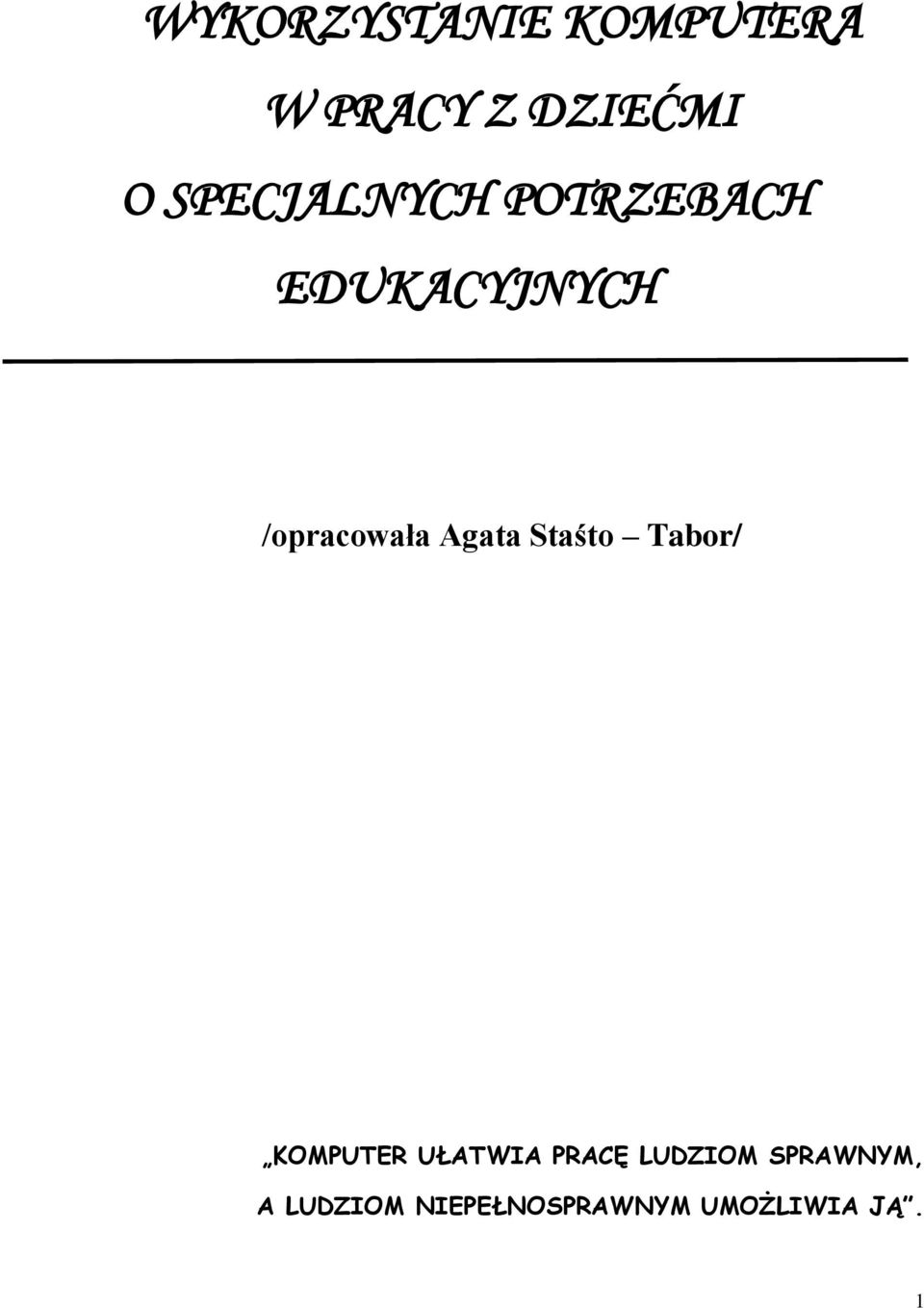 WYKORZYSTANIE KOMPUTERA W PRACY Z DZIEĆMI O SPECJALNYCH POTRZEBACH EDUKACYJNYCH

/opracowała Agata Staśto – Tabor/

„KOMPUTER UŁATWIA PRACĘ LUDZIOM SPRAWNYM, A LUDZIOM NIEPEŁNOSPRAWNYM UMOŻLIWIA JĄ”.

1